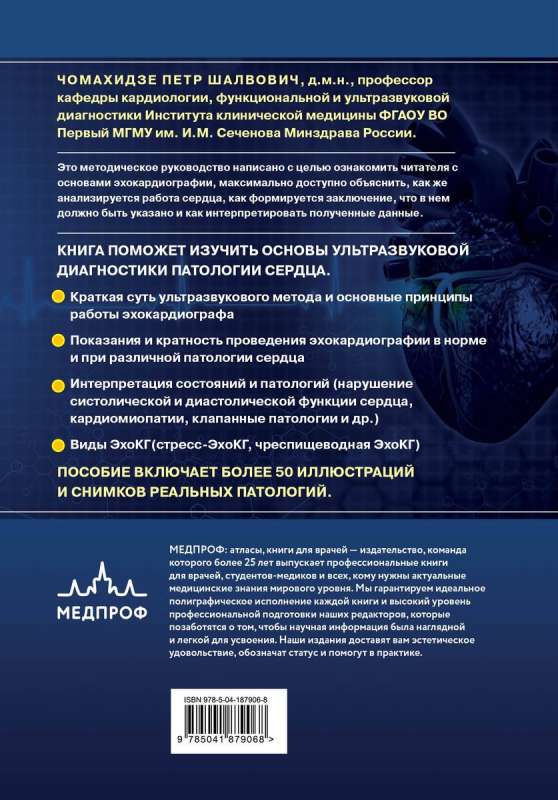 ЧОМАХИДЗЕ ПЕТР ШАЛВОВИЧ, д.м.н., профессор кафедры кардиологии, функциональной и ультразвуковой диагностики Института клинической медицины ФГАОУ ВО Первый МГМУ им. И.М. Сеченова Минздрава России.

Это методическое руководство написано с целью ознакомить читателя с основами эхокардиографии, максимально доступно объяснить, как же анализируется работа сердца, как формируется заключение, что в нем должно быть указано и как интерпретировать полученные данные.

КНИГА ПОМОЖЕТ ИЗУЧИТЬ ОСНОВЫ УЛЬТРАЗВУКОВОЙ ДИАГНОСТИКИ ПАТОЛОГИИ СЕРДЦА.

Краткая суть ультразвукового метода и основные принципы работы эхокардиографа

Показания и кратность проведения эхокардиографии в норме и при различной патологии сердца

Интерпретация состояний и патологий (нарушение систолической и диастолической функции сердца, кардиомиопатии, клапанные патологии и др.)

Виды ЭхоКГ(стресс-ЭхоКГ, чреспищеводная ЭхоКГ)

ПОСОБИЕ ВКЛЮЧАЕТ БОЛЕЕ 50 ИЛЛЮСТРАЦИЙ И СНИМКОВ РЕАЛЬНЫХ ПАТОЛОГИЙ.

МЕДПРОФ

МЕДПРОФ: атласы, книги для врачей — издательство, команда которого более 25 лет выпускает профессиональные книги для врачей, студентов-медиков и всех, кому нужны актуальные медицинские знания мирового уровня. Мы гарантируем идеальное полиграфическое исполнение каждой книги и высокий уровень профессиональной подготовки наших редакторов, которые позаботятся о том, чтобы научная информация была наглядной и легкой для усвоения. Наши издания доставят вам эстетическое удовольствие, обозначат статус и помогут в практике.

ISBN 978-5-04-187906-8

9 785041 879068 >